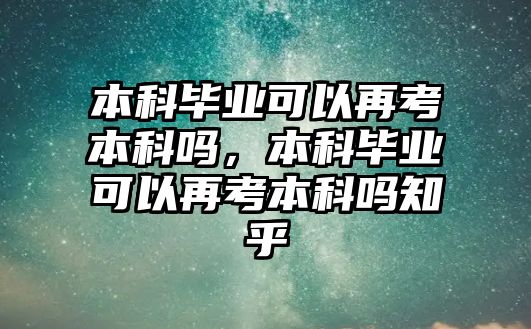 本科毕业可以再考本科吗，本科毕业可以再考本科吗知乎